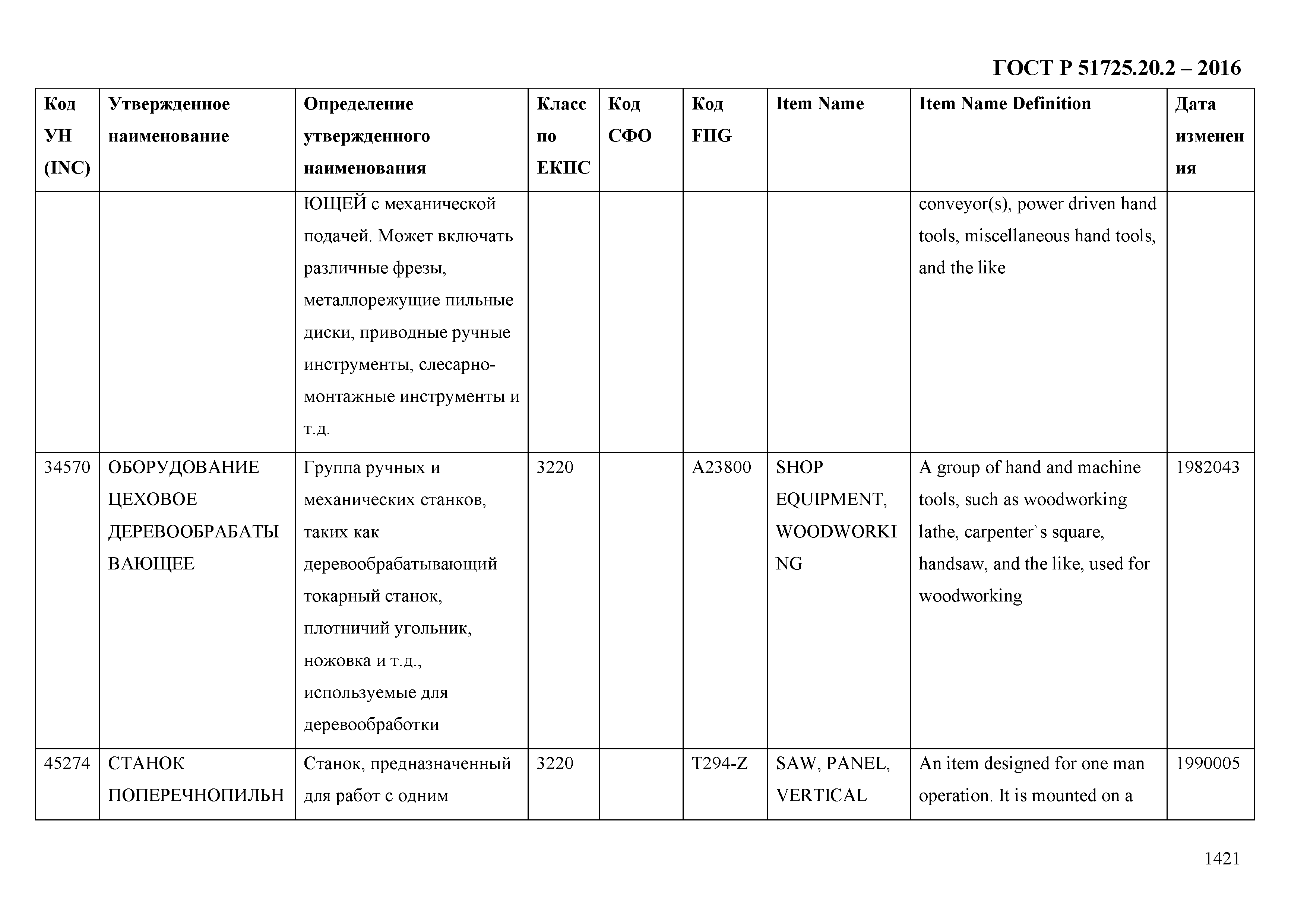 ГОСТ Р 51725.20.2 – 2016

| Код УН (INC) | Утвержденное наименование | Определение утвержденного наименования | Класс по ЕКПС | Код СФО | Код FIIG | Item Name | Item Name Definition | Дата изменения |
|---|---|---|---|---|---|---|---|---|
| | | ЮЩЕЙ с механической подачей. Может включать различные фрезы, металлорежущие пильные диски, приводные ручные инструменты, слесарно-монтажные инструменты и т.д. | | | | | conveyor(s), power driven hand tools, miscellaneous hand tools, and the like | |
| 34570 | ОБОРУДОВАНИЕ ЦЕХОВОЕ ДЕРЕВООБРАБАТЫВАЮЩЕЕ | Группа ручных и механических станков, таких как деревообрабатывающий токарный станок, плотничий угольник, ножовка и т.д., используемые для деревообработки | 3220 | | A23800 | SHOP EQUIPMENT, WOODWORKING | A group of hand and machine tools, such as woodworking lathe, carpenter`s square, handsaw, and the like, used for woodworking | 1982043 |
| 45274 | СТАНОК ПОПЕРЕЧНОПИЛЬН | Станок, предназначенный для работ с одним | 3220 | | T294-Z | SAW, PANEL, VERTICAL | An item designed for one man operation. It is mounted on a | 1990005 |

1421